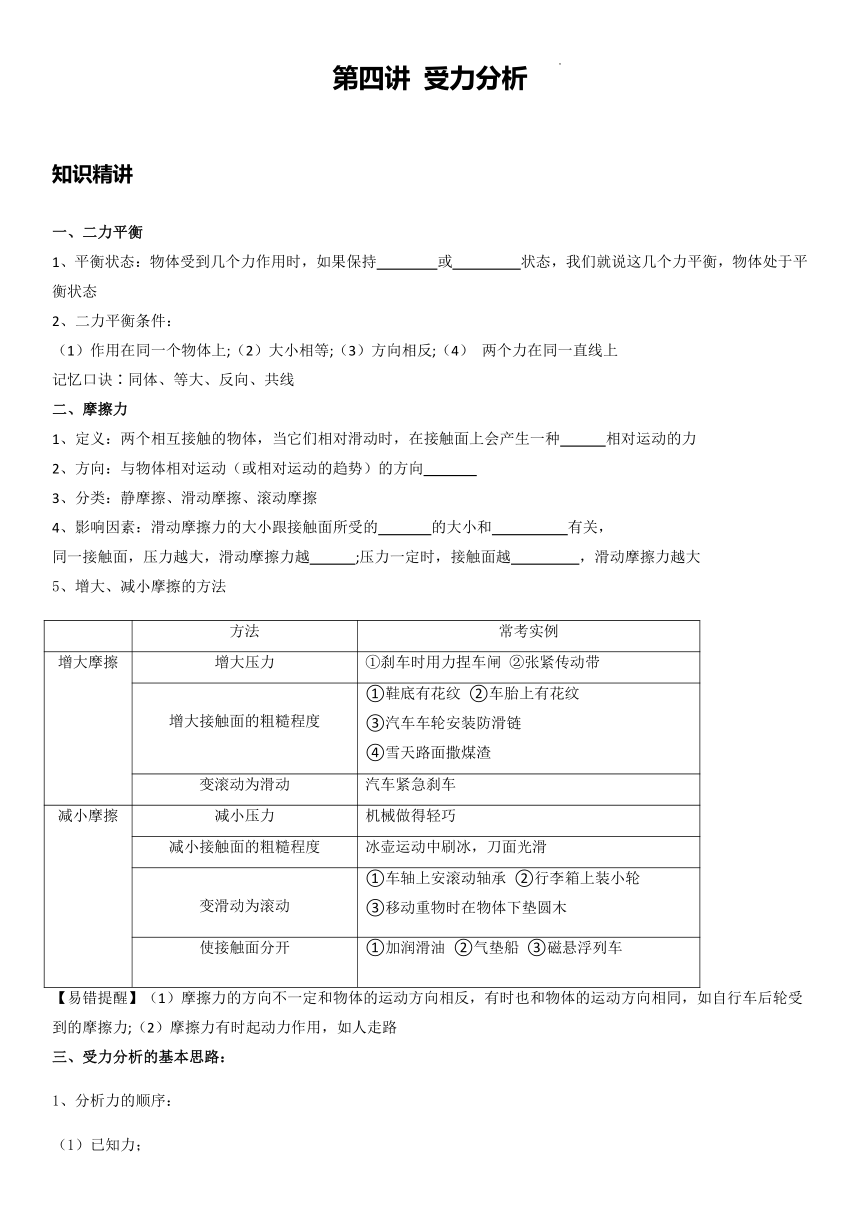 第四讲 受力分析

知识精讲

一、二力平衡

1、平衡状态：物体受到几个力作用时，如果保持________或_________状态，我们就说这几个力平衡，物体处于平衡状态

2、二力平衡条件：

（1）作用在同一个物体上;（2）大小相等;（3）方向相反;（4） 两个力在同一直线上

记忆口诀：同体、等大、反向、共线

二、摩擦力

1、定义：两个相互接触的物体，当它们相对滑动时，在接触面上会产生一种______相对运动的力

2、方向：与物体相对运动（或相对运动的趋势）的方向_______

3、分类：静摩擦、滑动摩擦、滚动摩擦

4、影响因素：滑动摩擦力的大小跟接触面所受的_______的大小和__________有关，

同一接触面，压力越大，滑动摩擦力越______;压力一定时，接触面越_________，滑动摩擦力越大

5、增大、减小摩擦的方法

| | 方法 | 常考实例 |
|---|---|---|
| 增大摩擦 | 增大压力 | ①刹车时用力捏车闸 ②张紧传动带 |
| | 增大接触面的粗糙程度 | ①鞋底有花纹 ②车胎上有花纹 ③汽车车轮安装防滑链 ④雪天路面撒煤渣 |
| | 变滚动为滑动 | 汽车紧急刹车 |
| 减小摩擦 | 减小压力 | 机械做得轻巧 |
| | 减小接触面的粗糙程度 | 冰壶运动中刷冰，刀面光滑 |
| | 变滑动为滚动 | ①车轴上安滚动轴承 ②行李箱上装小轮 ③移动重物时在物体下垫圆木 |
| | 使接触面分开 | ①加润滑油 ②气垫船 ③磁悬浮列车 |

【易错提醒】（1）摩擦力的方向不一定和物体的运动方向相反，有时也和物体的运动方向相同，如自行车后轮受到的摩擦力;（2）摩擦力有时起动力作用，如人走路

三、受力分析的基本思路：

1、分析力的顺序：

（1）已知力;